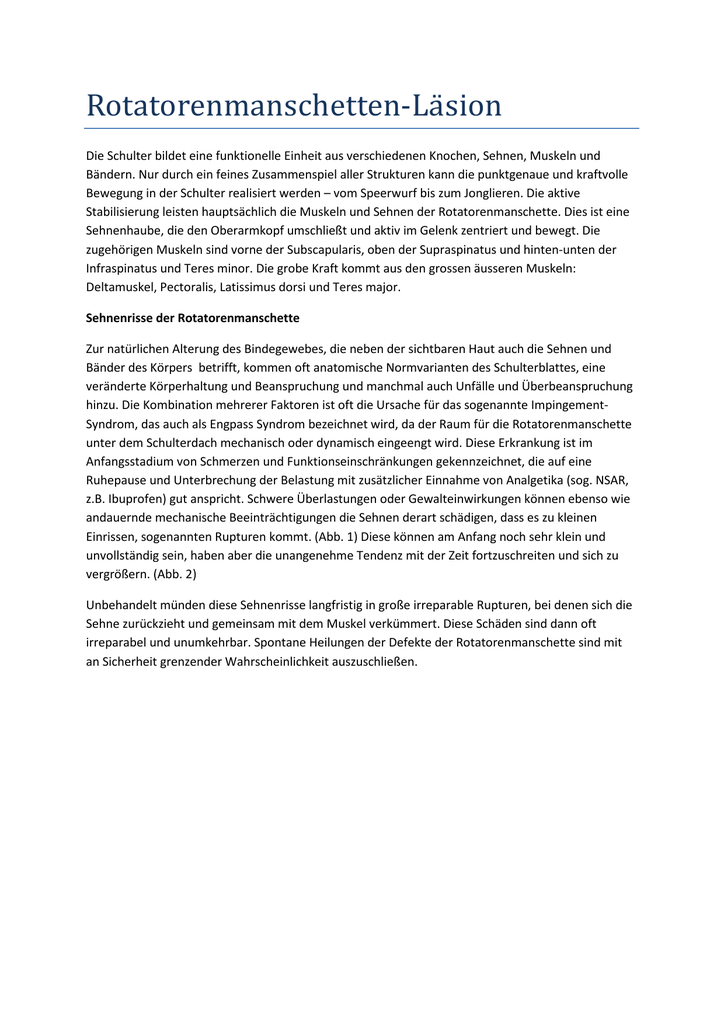 Rotatorenmanschetten-Läsion

Die Schulter bildet eine funktionelle Einheit aus verschiedenen Knochen, Sehnen, Muskeln und Bändern. Nur durch ein feines Zusammenspiel aller Strukturen kann die punktgenaue und kraftvolle Bewegung in der Schulter realisiert werden – vom Speerwurf bis zum Jonglieren. Die aktive Stabilisierung leisten hauptsächlich die Muskeln und Sehnen der Rotatorenmanschette. Dies ist eine Sehnenhaube, die den Oberarmkopf umschließt und aktiv im Gelenk zentriert und bewegt. Die zugehörigen Muskeln sind vorne der Subscapularis, oben der Supraspinatus und hinten-unten der Infraspinatus und Teres minor. Die grobe Kraft kommt aus den grossen äusseren Muskeln: Deltamuskel, Pectoralis, Latissimus dorsi und Teres major.

Sehnenrisse der Rotatorenmanschette

Zur natürlichen Alterung des Bindegewebes, die neben der sichtbaren Haut auch die Sehnen und Bänder des Körpers betrifft, kommen oft anatomische Normvarianten des Schulterblattes, eine veränderte Körperhaltung und Beanspruchung und manchmal auch Unfälle und Überbeanspruchung hinzu. Die Kombination mehrerer Faktoren ist oft die Ursache für das sogenannte Impingement-Syndrom, das auch als Engpass Syndrom bezeichnet wird, da der Raum für die Rotatorenmanschette unter dem Schulterdach mechanisch oder dynamisch eingeengt wird. Diese Erkrankung ist im Anfangsstadium von Schmerzen und Funktionseinschränkungen gekennzeichnet, die auf eine Ruhepause und Unterbrechung der Belastung mit zusätzlicher Einnahme von Analgetika (sog. NSAR, z.B. Ibuprofen) gut anspricht. Schwere Überlastungen oder Gewalteinwirkungen können ebenso wie andauernde mechanische Beeinträchtigungen die Sehnen derart schädigen, dass es zu kleinen Einrissen, sogenannten Rupturen kommt. (Abb. 1) Diese können am Anfang noch sehr klein und unvollständig sein, haben aber die unangenehme Tendenz mit der Zeit fortzuschreiten und sich zu vergrößern. (Abb. 2)

Unbehandelt münden diese Sehnenrisse langfristig in große irreparable Rupturen, bei denen sich die Sehne zurückzieht und gemeinsam mit dem Muskel verkümmert. Diese Schäden sind dann oft irreparabel und unumkehrbar. Spontane Heilungen der Defekte der Rotatorenmanschette sind mit an Sicherheit grenzender Wahrscheinlichkeit auszuschließen.